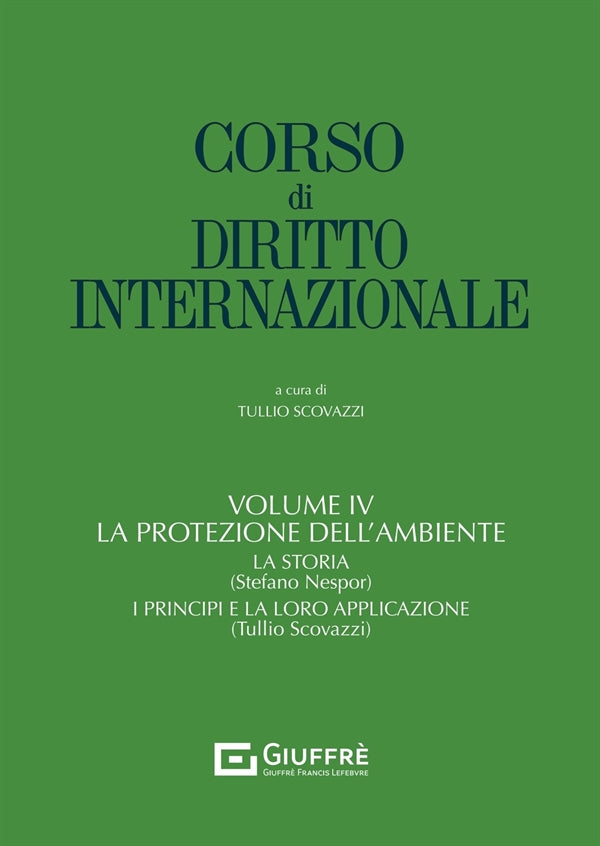 CORSO
di
DIRITTO
INTERNAZIONALE

a cura di
TULLIO SCOVAZZI

VOLUME IV
LA PROTEZIONE DELL'AMBIENTE
LA STORIA
(Stefano Nespor)
I PRINCIPI E LA LORO APPLICAZIONE
(Tullio Scovazzi)

GIUFFRÈ
GIUFFRÈ FRANCIS LEFEBVRE